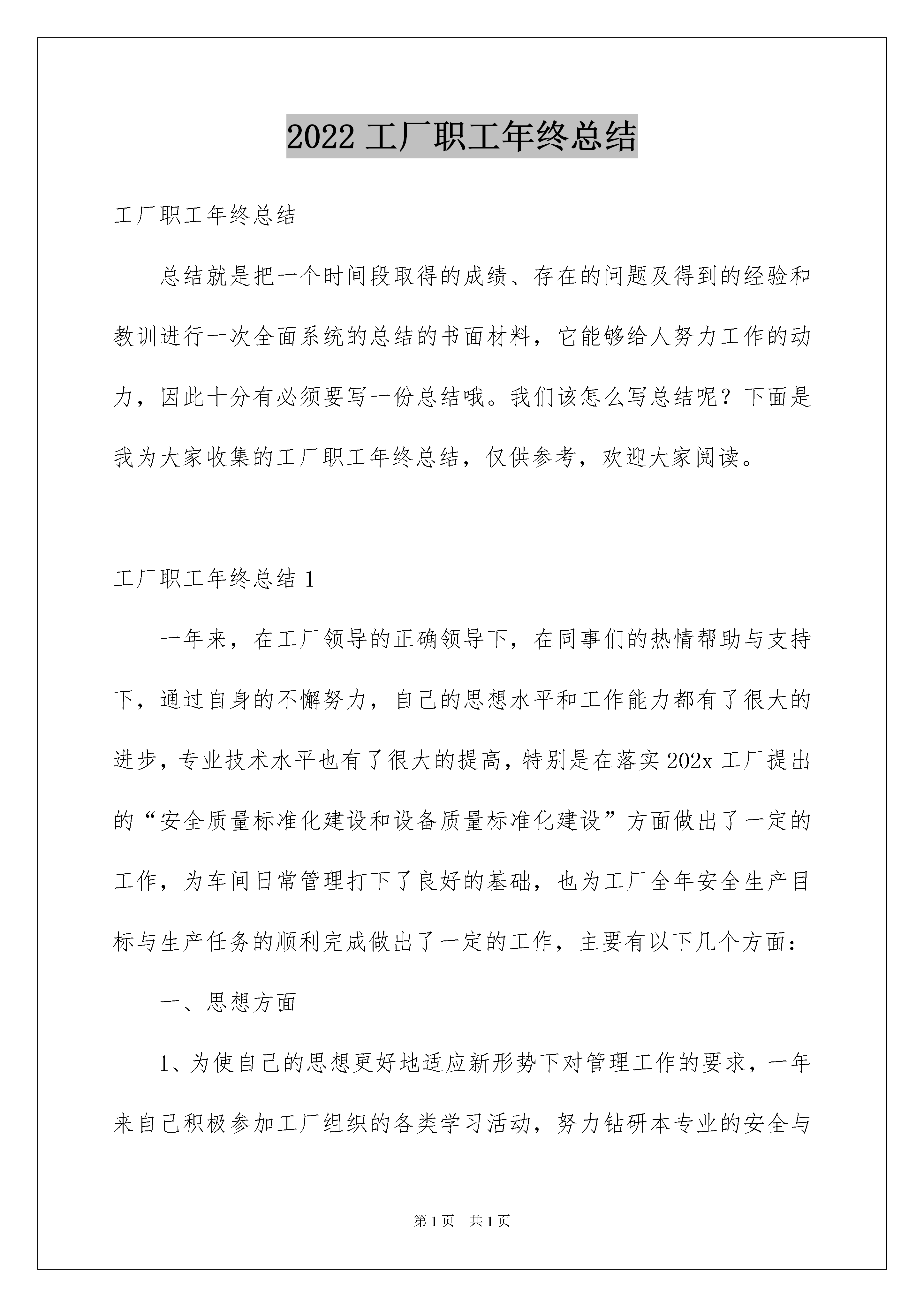 2022 工厂职工年终总结

工厂职工年终总结

总结就是把一个时间段取得的成绩、存在的问题及得到的经验和教训进行一次全面系统的总结的书面材料，它能够给人努力工作的动力，因此十分有必须要写一份总结哦。我们该怎么写总结呢？下面是我为大家收集的工厂职工年终总结，仅供参考，欢迎大家阅读。

工厂职工年终总结 1

一年来，在工厂领导的正确领导下，在同事们的热情帮助与支持下，通过自身的不懈努力，自己的思想水平和工作能力都有了很大的进步，专业技术水平也有了很大的提高，特别是在落实 202x 工厂提出的“安全质量标准化建设和设备质量标准化建设”方面做出了一定的工作，为车间日常管理打下了良好的基础，也为工厂全年安全生产目标与生产任务的顺利完成做出了一定的工作，主要有以下几个方面：

一、思想方面

1、为使自己的思想更好地适应新形势下对管理工作的要求，一年来自己积极参加工厂组织的各类学习活动，努力钻研本专业的安全与

第 1 页 共 1 页